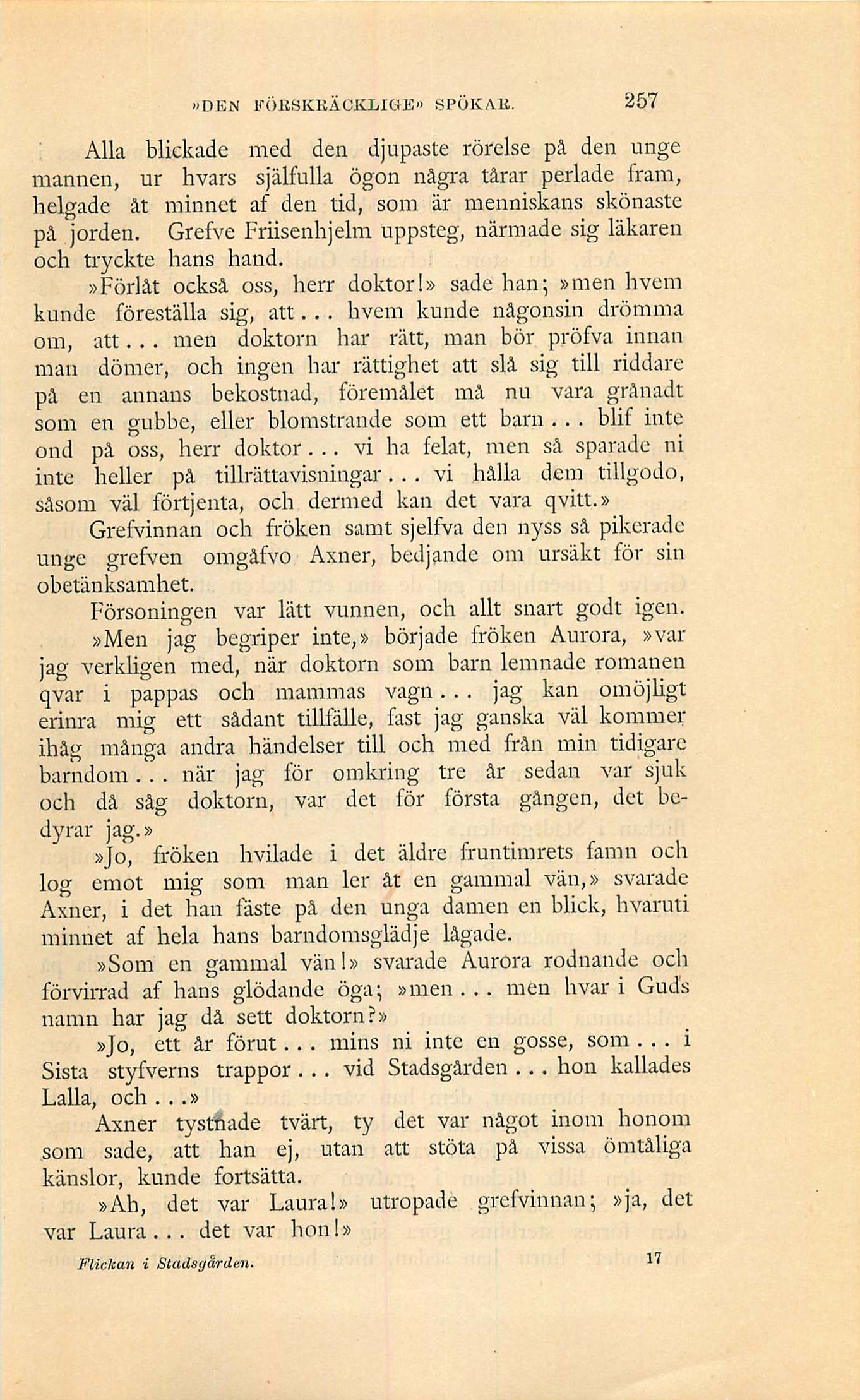 »DEN FÖRSKRÄCKLIGE» SPÖKAR. 257

Alla blickade med den djupaste rörelse på den unge mannen, ur hvars själfulla ögon några tårar perlade fram, helgade åt minnet af den tid, som är menniskans skönaste på jorden. Grefve Friisenhjelm uppsteg, närmade sig läkaren och tryckte hans hand.

»Förlåt också oss, herr doktor!» sade han; »men hvem kunde föreställa sig, att... hvem kunde någonsin drömma om, att... men doktorn har rätt, man bör pröfva innan man dömer, och ingen har rättighet att slå sig till riddare på en annans bekostnad, föremålet må nu vara grånadt som en gubbe, eller blomstrande som ett barn... blif inte ond på oss, herr doktor... vi ha felat, men så sparade ni inte heller på tillrättavisningar... vi hålla dem tillgodo, såsom väl förtjenta, och dermed kan det vara qvitt.»

Grefvinnan och fröken samt sjelfva den nyss så pikerade unge grefven omgåfvo Axner, bedjande om ursäkt för sin obetänksamhet.

Försoningen var lätt vunnen, och allt snart godt igen.

»Men jag begriper inte,» började fröken Aurora, »var jag verkligen med, när doktorn som barn lemnade romanen qvar i pappas och mammas vagn... jag kan omöjligt erinra mig ett sådant tillfälle, fast jag ganska väl kommer ihåg många andra händelser till och med från min tidigare barndom... när jag för omkring tre år sedan var sjuk och då såg doktorn, var det för första gången, det bedyrar jag.»

»Jo, fröken hvilade i det äldre fruntimrets famn och log emot mig som man ler åt en gammal vän,» svarade Axner, i det han fäste på den unga damen en blick, hvaruti minnet af hela hans barndomsglädje lågade.

»Som en gammal vän!» svarade Aurora rodnande och förvirrad af hans glödande öga; »men... men hvar i Guds namn har jag då sett doktorn?»

»Jo, ett år förut... mins ni inte en gosse, som... i Sista styfverns trappor... vid Stadsgården... hon kallades Lalla, och...»

Axner tystnade tvärt, ty det var något inom honom som sade, att han ej, utan att stöta på vissa ömtåliga känslor, kunde fortsätta.

»Ah, det var Laura!» utropade grefvinnan; »ja, det var Laura... det var hon!»

Flickan i Stadsgården. 17